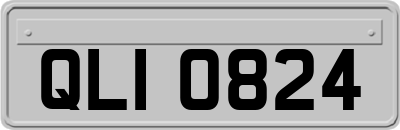 QLI 0824